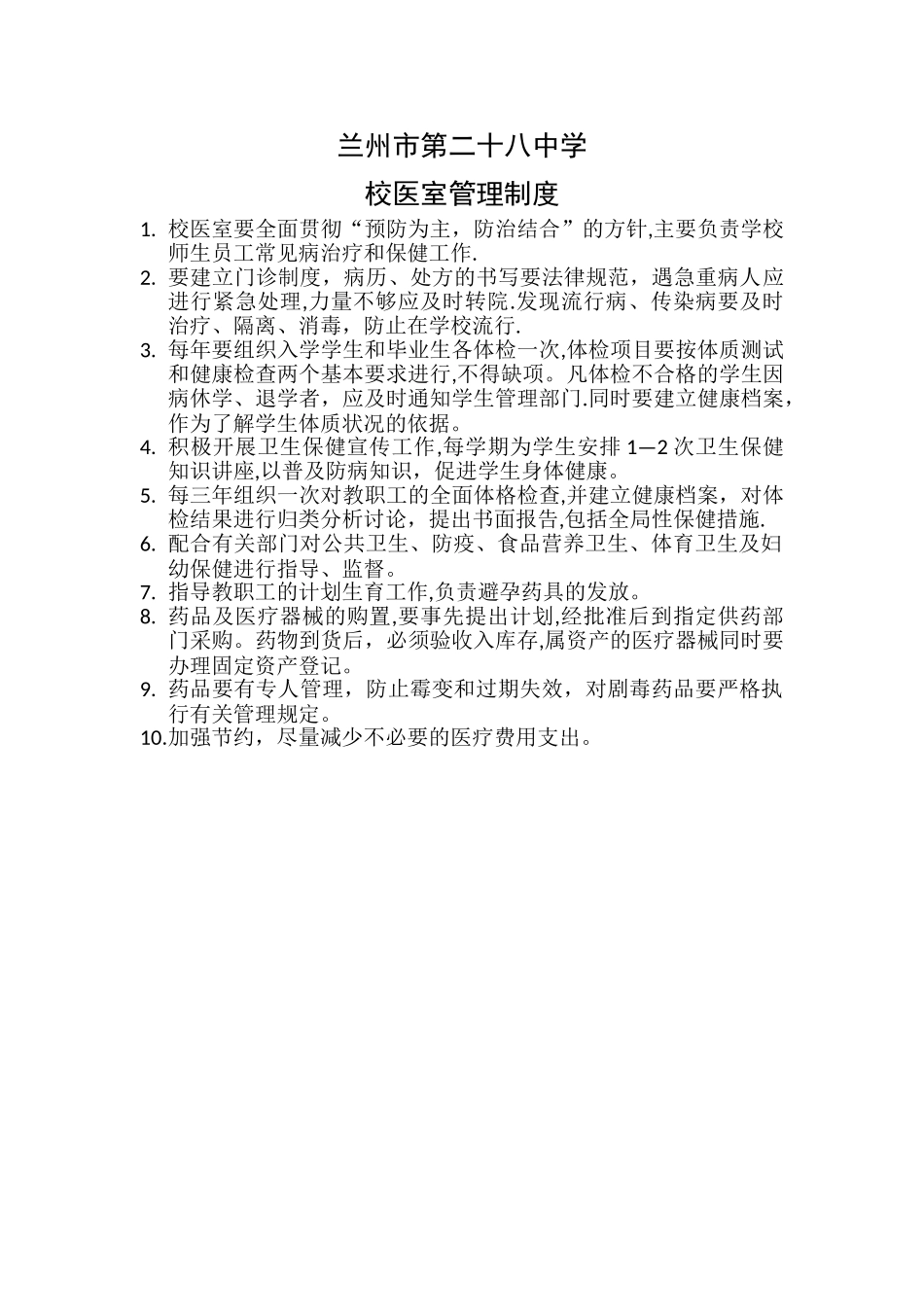 兰州市第二十八中学

校医室管理制度

1. 校医室要全面贯彻“预防为主，防治结合”的方针,主要负责学校师生员工常见病治疗和保健工作.
2. 要建立门诊制度，病历、处方的书写要法律规范，遇急重病人应进行紧急处理,力量不够应及时转院.发现流行病、传染病要及时治疗、隔离、消毒，防止在学校流行.
3. 每年要组织入学学生和毕业生各体检一次,体检项目要按体质测试和健康检查两个基本要求进行,不得缺项。凡体检不合格的学生因病休学、退学者，应及时通知学生管理部门.同时要建立健康档案，作为了解学生体质状况的依据。
4. 积极开展卫生保健宣传工作,每学期为学生安排 1—2 次卫生保健知识讲座,以普及防病知识，促进学生身体健康。
5. 每三年组织一次对教职工的全面体格检查,并建立健康档案，对体检结果进行归类分析讨论，提出书面报告,包括全局性保健措施.
6. 配合有关部门对公共卫生、防疫、食品营养卫生、体育卫生及妇幼保健进行指导、监督。
7. 指导教职工的计划生育工作,负责避孕药具的发放。
8. 药品及医疗器械的购置,要事先提出计划,经批准后到指定供药部门采购。药物到货后，必须验收入库存,属资产的医疗器械同时要办理固定资产登记。
9. 药品要有专人管理，防止霉变和过期失效，对剧毒药品要严格执行有关管理规定。
10.加强节约，尽量减少不必要的医疗费用支出。